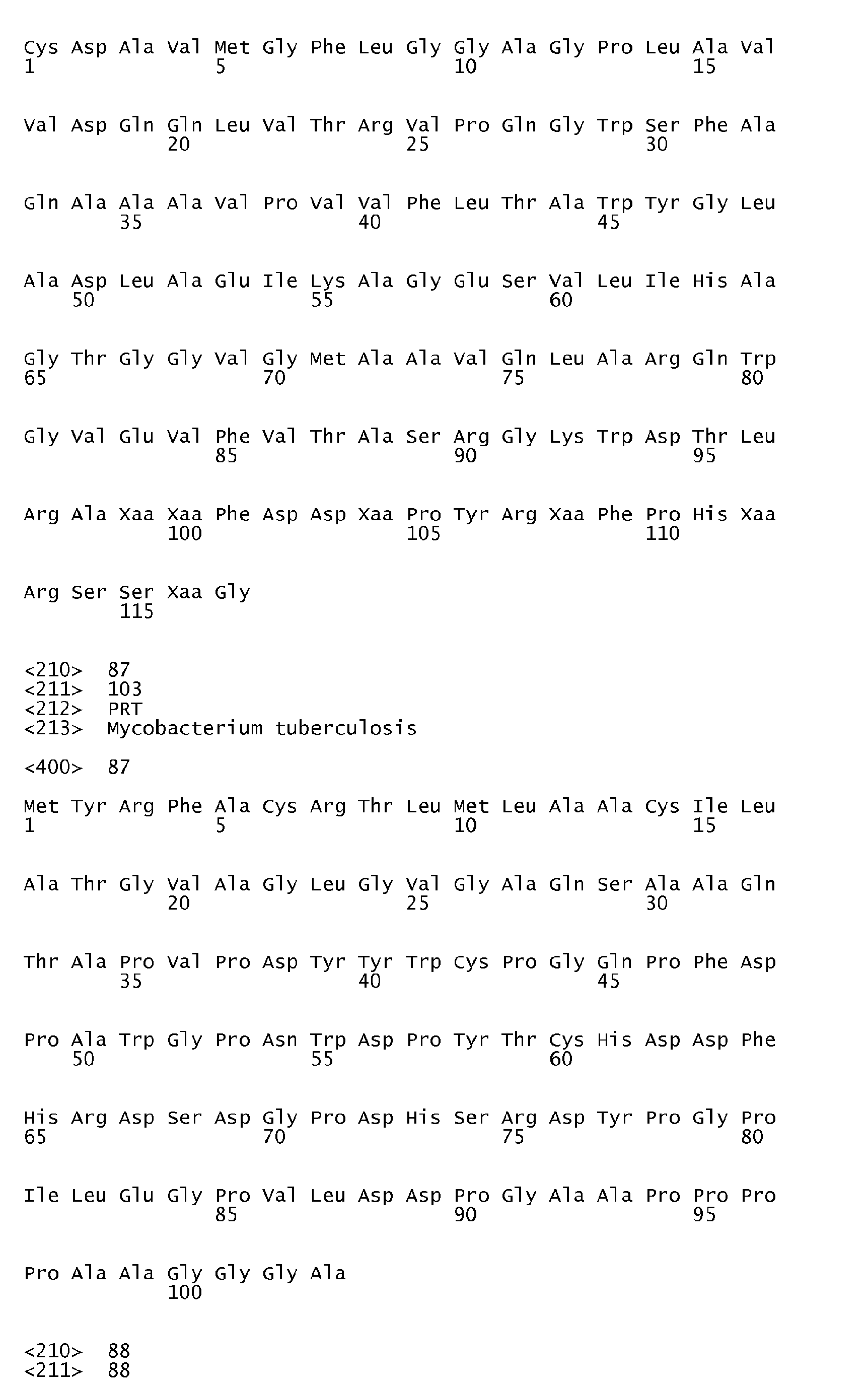 Cys Asp Ala Val Met Gly Phe Leu Gly Gly Ala Gly Pro Leu Ala Val
1               5                   10                  15

Val Asp Gln Gln Leu Val Thr Arg Val Pro Gln Gly Trp Ser Phe Ala
            20                  25                  30

Gln Ala Ala Ala Val Pro Val Val Phe Leu Thr Ala Trp Tyr Gly Leu
        35                  40                  45

Ala Asp Leu Ala Glu Ile Lys Ala Gly Glu Ser Val Leu Ile His Ala
    50                  55                  60

Gly Thr Gly Gly Val Gly Met Ala Ala Val Gln Leu Ala Arg Gln Trp
65                  70                  75                  80

Gly Val Glu Val Phe Val Thr Ala Ser Arg Gly Lys Trp Asp Thr Leu
                85                  90                  95

Arg Ala Xaa Xaa Phe Asp Asp Xaa Pro Tyr Arg Xaa Phe Pro His Xaa
            100                 105                 110

Arg Ser Ser Xaa Gly
        115

<210> 87
<211> 103
<212> PRT
<213> Mycobacterium tuberculosis

<400> 87

Met Tyr Arg Phe Ala Cys Arg Thr Leu Met Leu Ala Ala Cys Ile Leu
1               5                   10                  15

Ala Thr Gly Val Ala Gly Leu Gly Val Gly Ala Gln Ser Ala Ala Gln
            20                  25                  30

Thr Ala Pro Val Pro Asp Tyr Tyr Trp Cys Pro Gly Gln Pro Phe Asp
        35                  40                  45

Pro Ala Trp Gly Pro Asn Trp Asp Pro Tyr Thr Cys His Asp Asp Phe
    50                  55                  60

His Arg Asp Ser Asp Gly Pro Asp His Ser Arg Asp Tyr Pro Gly Pro
65                  70                  75                  80

Ile Leu Glu Gly Pro Val Leu Asp Asp Pro Gly Ala Ala Pro Pro Pro
                85                  90                  95

Pro Ala Ala Gly Gly Gly Ala
            100

<210> 88
<211> 88